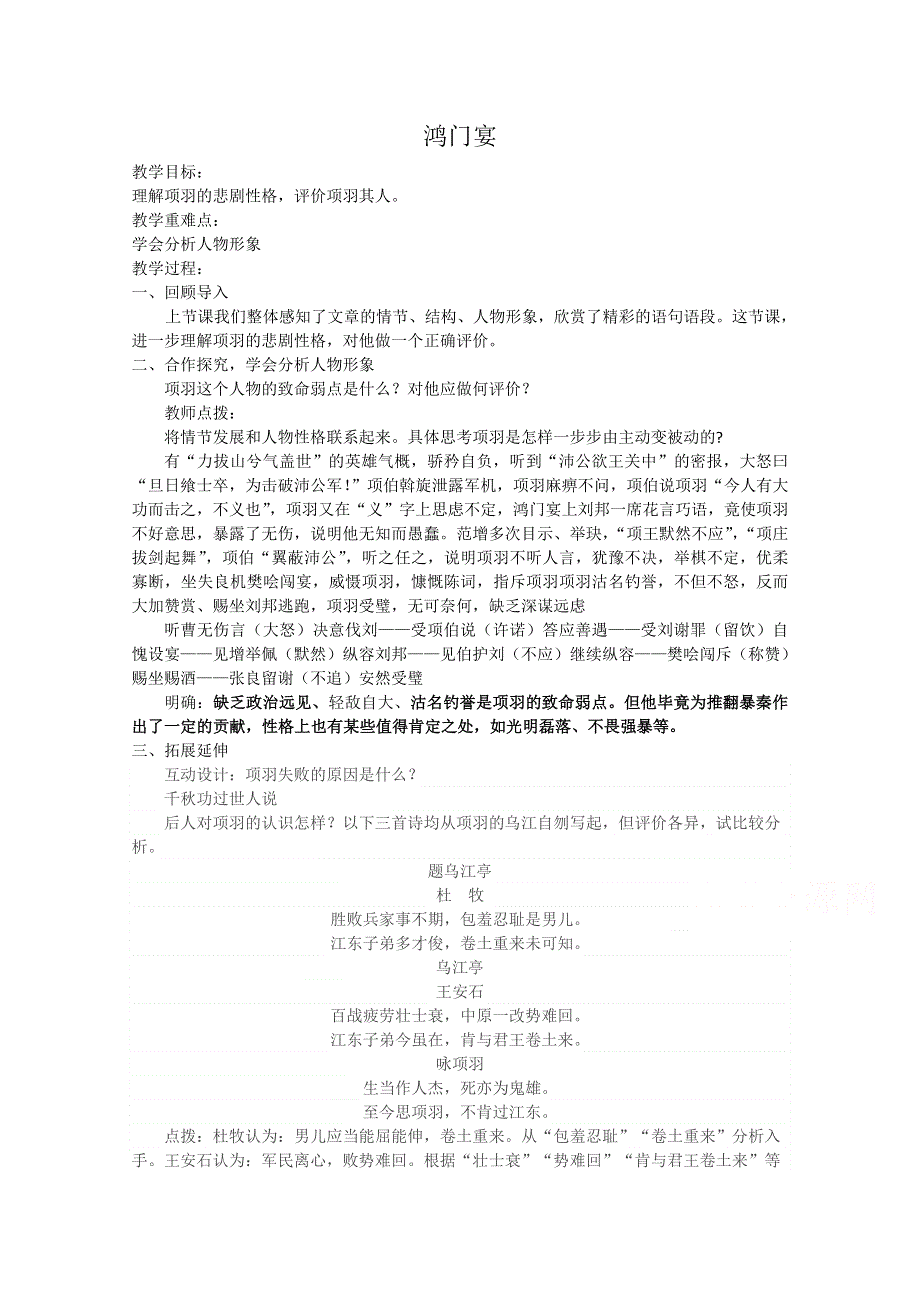 鸿门宴

教学目标：
理解项羽的悲剧性格，评价项羽其人。
教学重难点：
学会分析人物形象
教学过程：
一、回顾导入

上节课我们整体感知了文章的情节、结构、人物形象，欣赏了精彩的语句语段。这节课，进一步理解项羽的悲剧性格，对他做一个正确评价。

二、合作探究，学会分析人物形象

项羽这个人物的致命弱点是什么？对他应做何评价？

教师点拨：

将情节发展和人物性格联系起来。具体思考项羽是怎样一步步由主动变被动的?

有“力拔山兮气盖世”的英雄气概，骄矜自负，听到“沛公欲王关中”的密报，大怒曰“旦日飨士卒，为击破沛公军！”项伯斡旋泄露军机，项羽麻痹不问，项伯说项羽“今人有大功而击之，不义也”，项羽又在“义”字上思虑不定，鸿门宴上刘邦一席花言巧语，竟使项羽不好意思，暴露了无伤，说明他无知而愚蠢。范增多次目示、举玦，“项王默然不应”，“项庄拔剑起舞”，项伯“翼蔽沛公”，听之任之，说明项羽不听人言，犹豫不决，举棋不定，优柔寡断，坐失良机樊哙闯宴，威慑项羽，慷慨陈词，指斥项羽项羽沽名钓誉，不但不怒，反而大加赞赏、赐坐刘邦逃跑，项羽受璧，无可奈何，缺乏深谋远虑

听曹无伤言（大怒）决意伐刘——受项伯说（许诺）答应善遇——受刘谢罪（留饮）自愧设宴——见增举佩（默然）纵容刘邦——见伯护刘（不应）继续纵容——樊哙闯斥（称赞）赐坐赐酒——张良留谢（不追）安然受璧

明确：缺乏政治远见、轻敌自大、沽名钓誉是项羽的致命弱点。但他毕竟为推翻暴秦作出了一定的贡献，性格上也有某些值得肯定之处，如光明磊落、不畏强暴等。

三、拓展延伸

互动设计：项羽失败的原因是什么？

千秋功过世人说

后人对项羽的认识怎样？以下三首诗均从项羽的乌江自刎写起，但评价各异，试比较分析。

题乌江亭
杜　牧
胜败兵家事不期，包羞忍耻是男儿。
江东子弟多才俊，卷土重来未可知。

乌江亭
王安石
百战疲劳壮士衰，中原一改势难回。
江东子弟今虽在，肯与君王卷土来。

咏项羽
生当作人杰，死亦为鬼雄。
至今思项羽，不肯过江东。

点拨：杜牧认为：男儿应当能屈能伸，卷土重来。从“包羞忍耻”“卷土重来”分析入手。王安石认为：军民离心，败势难回。根据“壮士衰”“势难回”“肯与君王卷土来”等